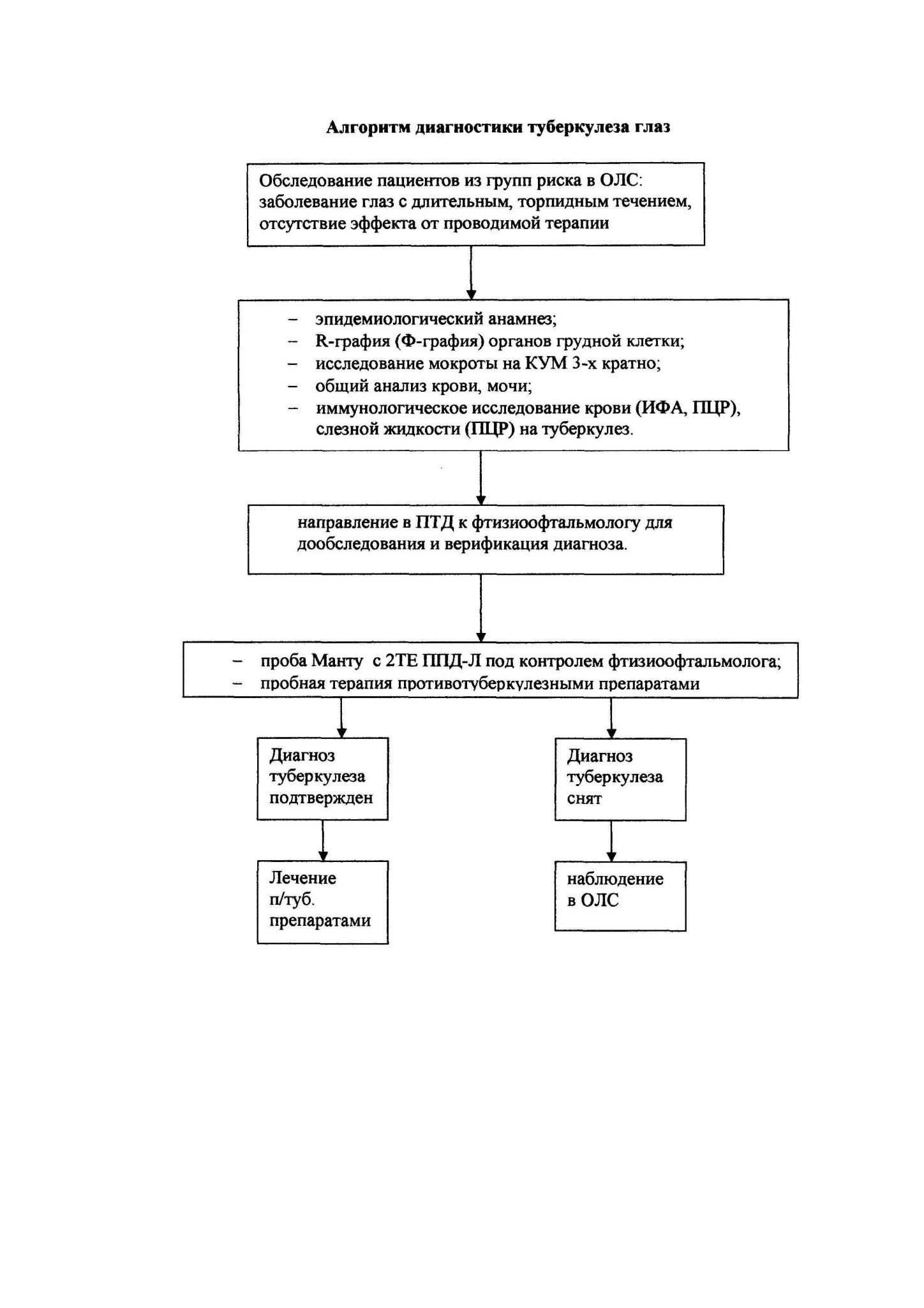 Алгоритм диагностики туберкулеза глаз

Обследование пациентов из групп риска в ОЛС: заболевание глаз с длительным, торпидным течением, отсутствие эффекта от проводимой терапии

– эпидемиологический анамнез;
– R-графия (Ф-графия) органов грудной клетки;
– исследование мокроты на КУМ 3-х кратно;
– общий анализ крови, мочи;
– иммунологическое исследование крови (ИФА, ПЦР), слезной жидкости (ПЦР) на туберкулез.

направление в ПТД к фтизиоофтальмологу для дообследования и верификация диагноза.

– проба Манту с 2ТЕ ППД-Л под контролем фтизиоофтальмолога;
– пробная терапия противотуберкулезными препаратами

Диагноз туберкулеза подтвержден

Лечение п/туб. препаратами

Диагноз туберкулеза снят

наблюдение в ОЛС